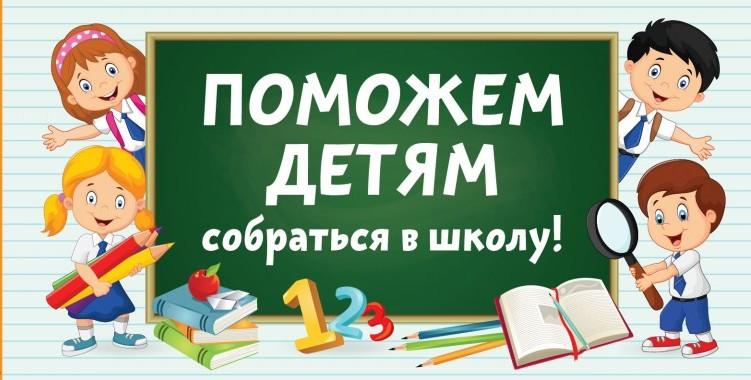 ПОМОЖЕМ ДЕТЯМ

собраться в школу!

1 2 3